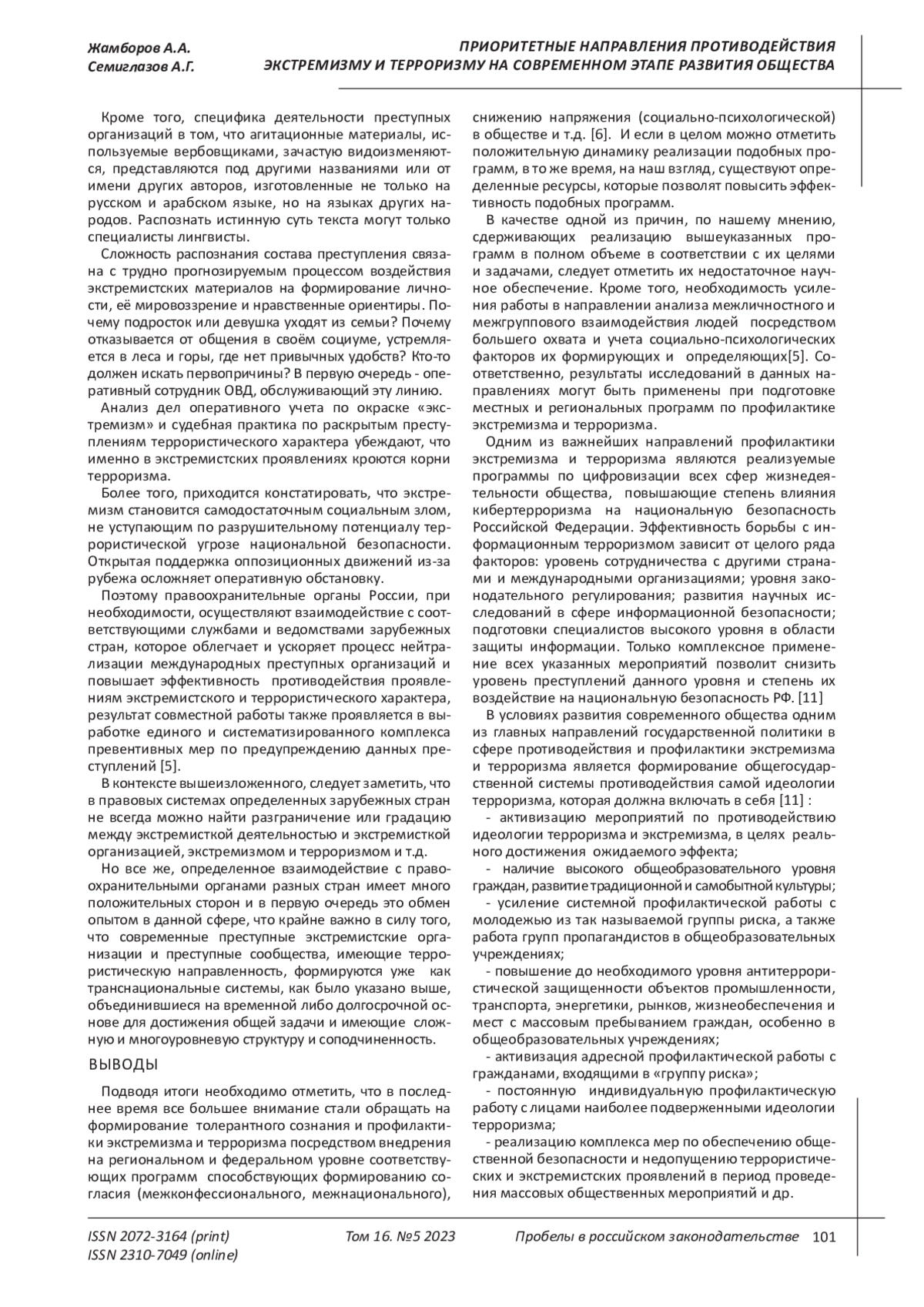 Жамборов А.А.
Семиглазов А.Г.

ПРИОРИТЕТНЫЕ НАПРАВЛЕНИЯ ПРОТИВОДЕЙСТВИЯ ЭКСТРЕМИЗМУ И ТЕРРОРИЗМУ НА СОВРЕМЕННОМ ЭТАПЕ РАЗВИТИЯ ОБЩЕСТВА

Кроме того, специфика деятельности преступных организаций в том, что агитационные материалы, используемые вербовщиками, зачастую видоизменяются, представляются под другими названиями или от имени других авторов, изготовленные не только на русском и арабском языке, но на языках других народов. Распознать истинную суть текста могут только специалисты лингвисты.

Сложность распознания состава преступления связана с трудно прогнозируемым процессом воздействия экстремистских материалов на формирование личности, её мировоззрение и нравственные ориентиры. Почему подросток или девушка уходят из семьи? Почему отказывается от общения в своём социуме, устремляется в леса и горы, где нет привычных удобств? Кто-то должен искать первопричины? В первую очередь - оперативный сотрудник ОВД, обслуживающий эту линию.

Анализ дел оперативного учета по окраске «экстремизм» и судебная практика по раскрытым преступлениям террористического характера убеждают, что именно в экстремистских проявлениях кроются корни терроризма.

Более того, приходится констатировать, что экстремизм становится самодостаточным социальным злом, не уступающим по разрушительному потенциалу террористической угрозе национальной безопасности. Открытая поддержка оппозиционных движений из-за рубежа осложняет оперативную обстановку.

Поэтому правоохранительные органы России, при необходимости, осуществляют взаимодействие с соответствующими службами и ведомствами зарубежных стран, которое облегчает и ускоряет процесс нейтрализации международных преступных организаций и повышает эффективность противодействия проявлениям экстремистского и террористического характера, результат совместной работы также проявляется в выработке единого и систематизированного комплекса превентивных мер по предупреждению данных преступлений [5].

В контексте вышеизложенного, следует заметить, что в правовых системах определенных зарубежных стран не всегда можно найти разграничение или градацию между экстремисткой деятельностью и экстремисткой организацией, экстремизмом и терроризмом и т.д.

Но все же, определенное взаимодействие с правоохранительными органами разных стран имеет много положительных сторон и в первую очередь это обмен опытом в данной сфере, что крайне важно в силу того, что современные преступные экстремистские организации и преступные сообщества, имеющие террористическую направленность, формируются уже как транснациональные системы, как было указано выше, объединившиеся на временной либо долгосрочной основе для достижения общей задачи и имеющие сложную и многоуровневую структуру и соподчиненность.

ВЫВОДЫ

Подводя итоги необходимо отметить, что в последнее время все большее внимание стали обращать на формирование толерантного сознания и профилактики экстремизма и терроризма посредством внедрения на региональном и федеральном уровне соответствующих программ способствующих формированию согласия (межконфессионального, межнационального), снижению напряжения (социально-психологической) в обществе и т.д. [6]. И если в целом можно отметить положительную динамику реализации подобных программ, в то же время, на наш взгляд, существуют определенные ресурсы, которые позволят повысить эффективность подобных программ.

В качестве одной из причин, по нашему мнению, сдерживающих реализацию вышеуказанных программ в полном объеме в соответствии с их целями и задачами, следует отметить их недостаточное научное обеспечение. Кроме того, необходимость усиления работы в направлении анализа межличностного и межгруппового взаимодействия людей посредством большего охвата и учета социально-психологических факторов их формирующих и определяющих[5]. Соответственно, результаты исследований в данных направлениях могут быть применены при подготовке местных и региональных программ по профилактике экстремизма и терроризма.

Одним из важнейших направлений профилактики экстремизма и терроризма являются реализуемые программы по цифровизации всех сфер жизнедеятельности общества, повышающие степень влияния кибертерроризма на национальную безопасность Российской Федерации. Эффективность борьбы с информационным терроризмом зависит от целого ряда факторов: уровень сотрудничества с другими странами и международными организациями; уровня законодательного регулирования; развития научных исследований в сфере информационной безопасности; подготовки специалистов высокого уровня в области защиты информации. Только комплексное применение всех указанных мероприятий позволит снизить уровень преступлений данного уровня и степень их воздействие на национальную безопасность РФ. [11]

В условиях развития современного общества одним из главных направлений государственной политики в сфере противодействия и профилактики экстремизма и терроризма является формирование общегосударственной системы противодействия самой идеологии терроризма, которая должна включать в себя [11] :

- активизацию мероприятий по противодействию идеологии терроризма и экстремизма, в целях реального достижения ожидаемого эффекта;

- наличие высокого общеобразовательного уровня граждан, развитие традиционной и самобытной культуры;

- усиление системной профилактической работы с молодежью из так называемой группы риска, а также работа групп пропагандистов в общеобразовательных учреждениях;

- повышение до необходимого уровня антитеррористической защищенности объектов промышленности, транспорта, энергетики, рынков, жизнеобеспечения и мест с массовым пребыванием граждан, особенно в общеобразовательных учреждениях;

- активизация адресной профилактической работы с гражданами, входящими в «группу риска»;

- постоянную индивидуальную профилактическую работу с лицами наиболее подверженными идеологии терроризма;

- реализацию комплекса мер по обеспечению общественной безопасности и недопущению террористических и экстремистских проявлений в период проведения массовых общественных мероприятий и др.

ISSN 2072-3164 (print)
ISSN 2310-7049 (online)
Том 16. №5 2023
Пробелы в российском законодательстве 101